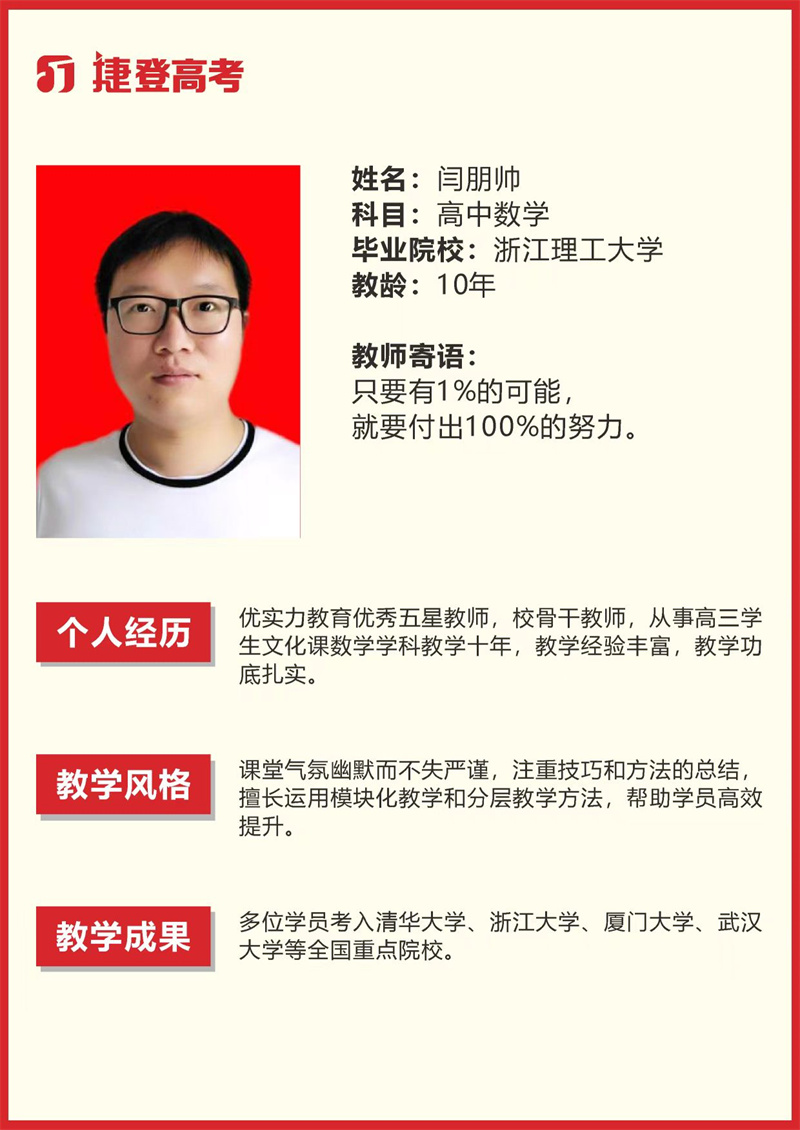 捷登高考

姓名：闫朋帅
科目：高中数学
毕业院校：浙江理工大学
教龄：10年

教师寄语：
只要有1%的可能，
就要付出100%的努力。

个人经历

优实力教育优秀五星教师，校骨干教师，从事高三学生文化课数学学科教学十年，教学经验丰富，教学功底扎实。

教学风格

课堂气氛幽默而不失严谨，注重技巧和方法的总结，擅长运用模块化教学和分层教学方法，帮助学员高效提升。

教学成果

多位学员考入清华大学、浙江大学、厦门大学、武汉大学等全国重点院校。